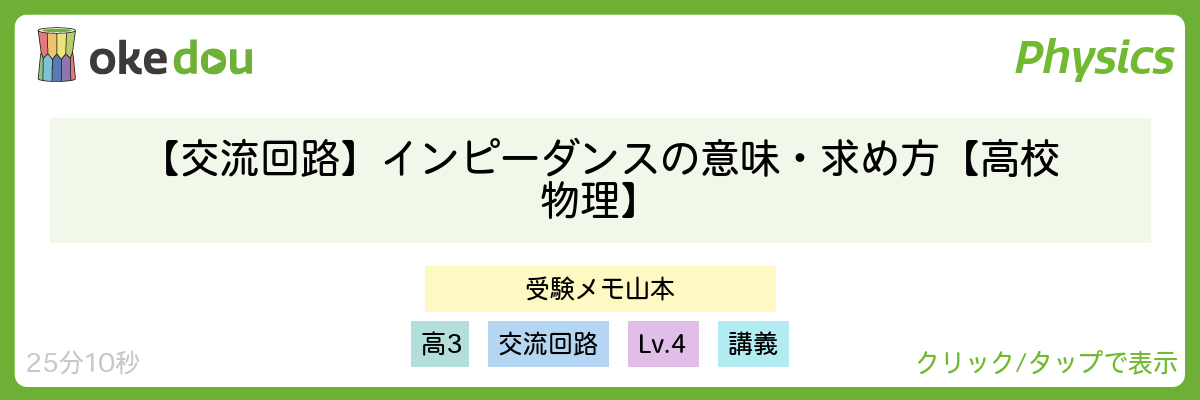 okedou

Physics

【交流回路】インピーダンスの意味・求め方【高校物理】

受験メモ山本

高3
交流回路
Lv.4
講義

25分10秒

クリック/タップで表示